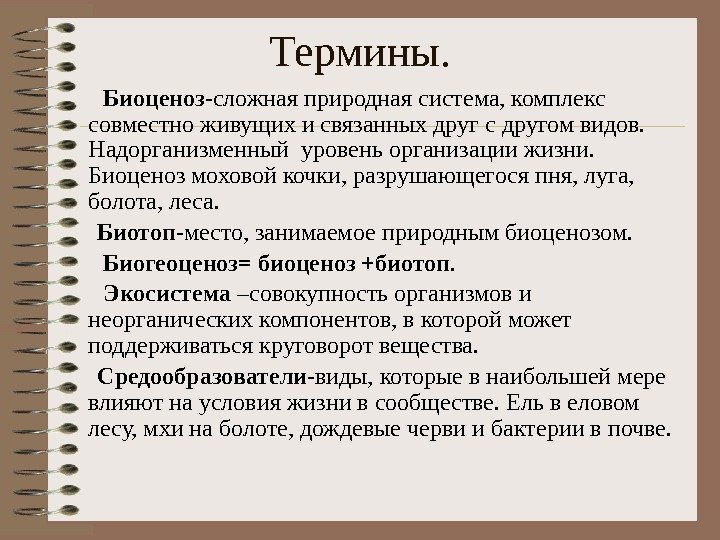 Термины.

Биоценоз-сложная природная система, комплекс совместно живущих и связанных друг с другом видов. Надорганизменный уровень организации жизни. Биоценоз моховой кочки, разрушающегося пня, луга, болота, леса.

Биотоп-место, занимаемое природным биоценозом.

Биогеоценоз= биоценоз +биотоп.

Экосистема –совокупность организмов и неорганических компонентов, в которой может поддерживаться круговорот вещества.

Средообразователи-виды, которые в наибольшей мере влияют на условия жизни в сообществе. Ель в еловом лесу, мхи на болоте, дождевые черви и бактерии в почве.